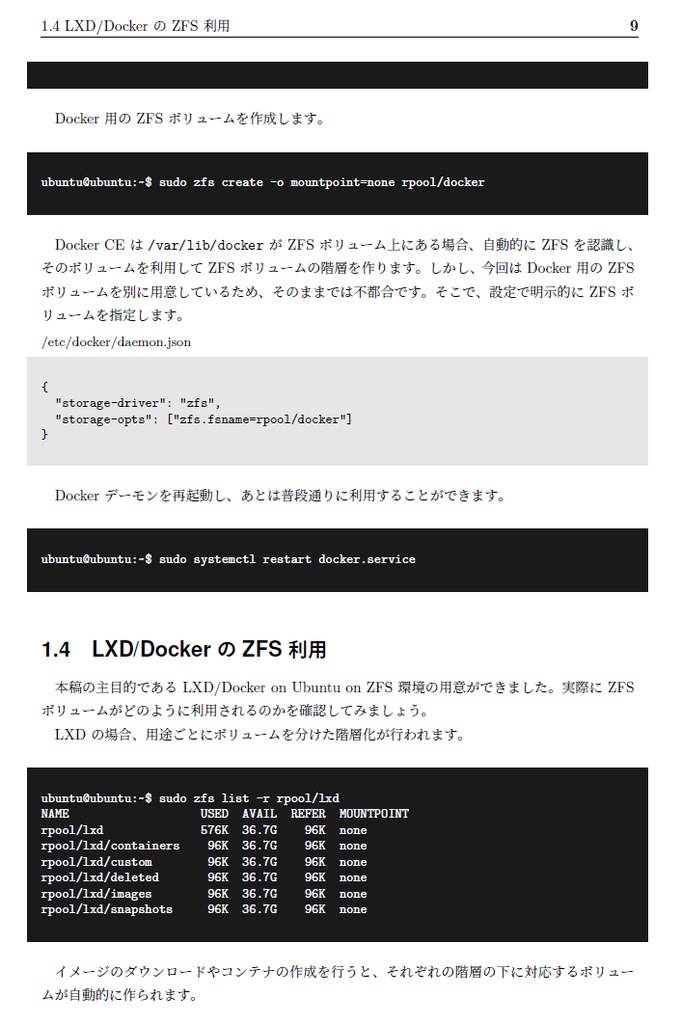 1.4 LXD/Docker の ZFS 利用

9

Docker 用の ZFS ボリュームを作成します。

ubuntu@ubuntu:~$ sudo zfs create -o mountpoint=none rpool/docker

Docker CE は /var/lib/docker が ZFS ボリューム上にある場合、自動的に ZFS を認識し、そのボリュームを利用して ZFS ボリュームの階層を作ります。しかし、今回は Docker 用の ZFS ボリュームを別に用意しているため、そのままでは不都合です。そこで、設定で明示的に ZFS ボリュームを指定します。

/etc/docker/daemon.json

{
  "storage-driver": "zfs",
  "storage-opts": ["zfs.fsname=rpool/docker"]
}

Docker デーモンを再起動し、あとは普段通りに利用することができます。

ubuntu@ubuntu:~$ sudo systemctl restart docker.service

1.4 LXD/Docker の ZFS 利用

本稿の主目的である LXD/Docker on Ubuntu on ZFS 環境の用意ができました。実際に ZFS ボリュームがどのように利用されるのかを確認してみましょう。

LXD の場合、用途ごとにボリュームを分けた階層化が行われます。

ubuntu@ubuntu:~$ sudo zfs list -r rpool/lxd

| NAME | USED | AVAIL | REFER | MOUNTPOINT |
|---|---|---|---|---|
| rpool/lxd | 576K | 36.7G | 96K | none |
| rpool/lxd/containers | 96K | 36.7G | 96K | none |
| rpool/lxd/custom | 96K | 36.7G | 96K | none |
| rpool/lxd/deleted | 96K | 36.7G | 96K | none |
| rpool/lxd/images | 96K | 36.7G | 96K | none |
| rpool/lxd/snapshots | 96K | 36.7G | 96K | none |

イメージのダウンロードやコンテナの作成を行うと、それぞれの階層の下に対応するボリュームが自動的に作られます。